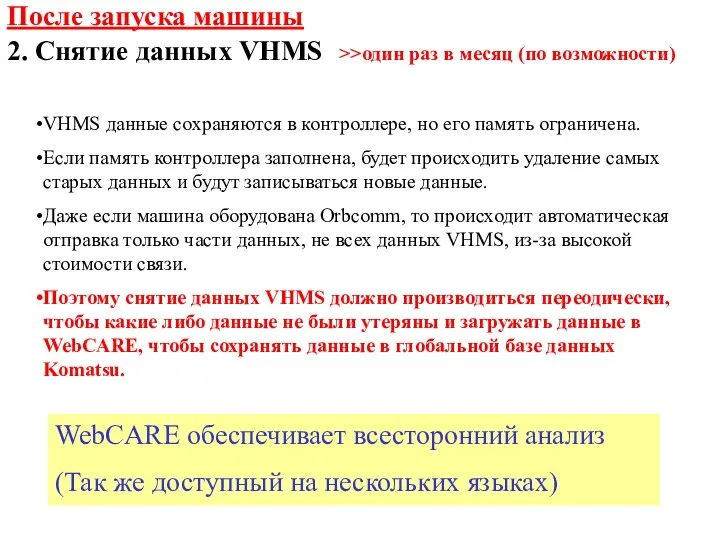 После запуска машины

2. Снятие данных VHMS >>один раз в месяц (по возможности)

•VHMS данные сохраняются в контроллере, но его память ограничена.

•Если память контроллера заполнена, будет происходить удаление самых старых данных и будут записываться новые данные.

•Даже если машина оборудована Orbcomm, то происходит автоматическая отправка только части данных, не всех данных VHMS, из-за высокой стоимости связи.

•Поэтому снятие данных VHMS должно производиться переодически, чтобы какие либо данные не были утеряны и загружать данные в WebCARE, чтобы сохранять данные в глобальной базе данных Komatsu.

WebCARE обеспечивает всесторонний анализ

(Так же доступный на нескольких языках)